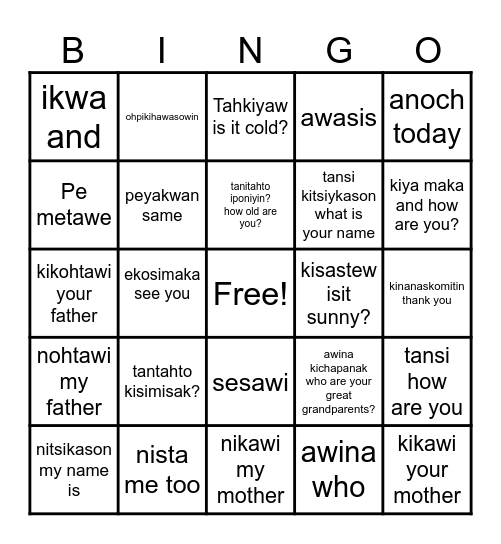 | B | I | N | G | O |
|---|---|---|---|---|
| ikwa and | ohpikihawasowin | Tahkiyaw is it cold? | awasis | anoch today |
| Pe metawe | peyakwan same | tanitahto iponiyin? how old are you? | tansi kitsiykason what is your name | kiya maka and how are you? |
| kikohtawi your father | ekosimaka see you | Free! | kisastew isit sunny? | kinanaskomitin thank you |
| nohtawi my father | tantahto kisimisak? | sesawi | awina kichapanak who are your great grandparents? | tansi how are you |
| nitsikason my name is | nista me too | nikawi my mother | awina who | kikawi your mother |